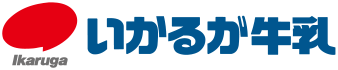 Ikaruga
いかるが牛乳